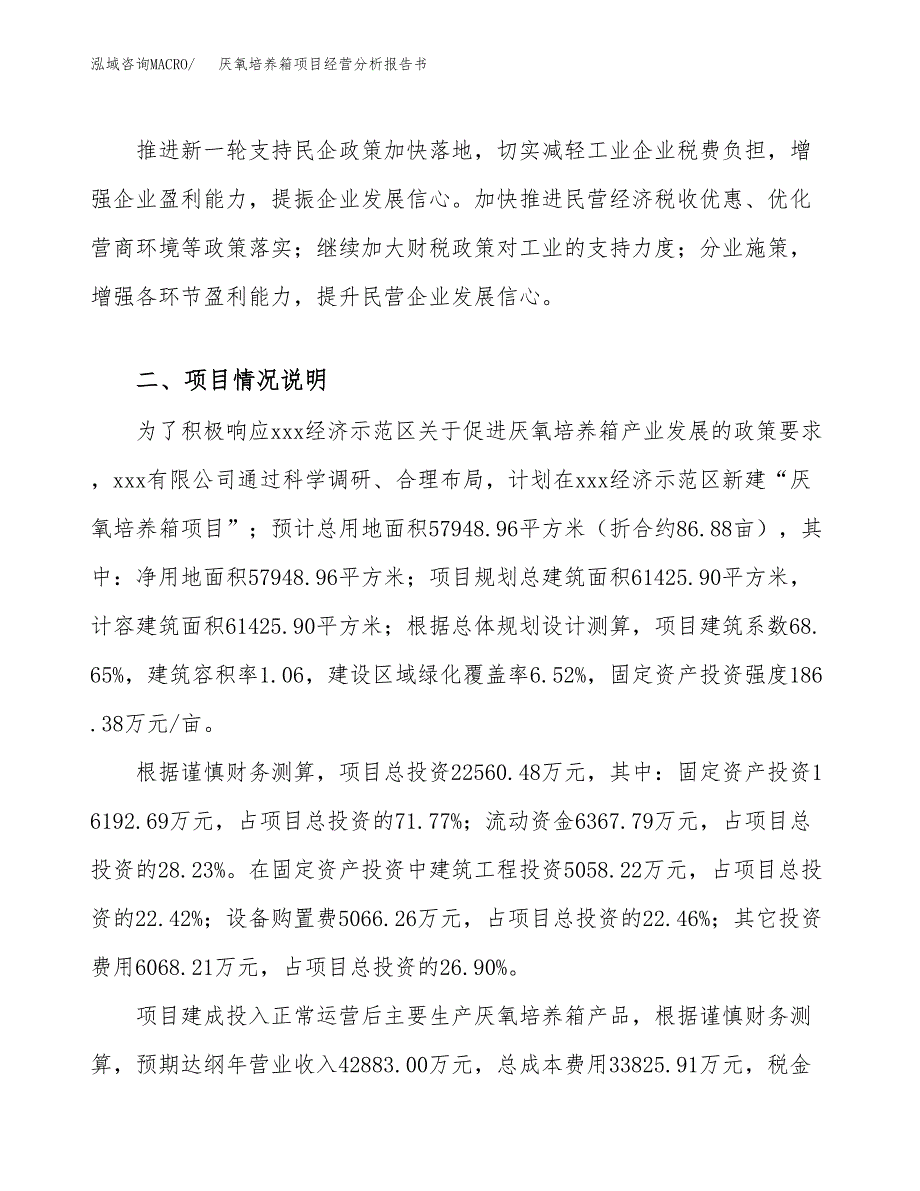 泓域咨询MACRO/　厌氧培养箱项目经营分析报告书

推进新一轮支持民企政策加快落地，切实减轻工业企业税费负担，增强企业盈利能力，提振企业发展信心。加快推进民营经济税收优惠、优化营商环境等政策落实；继续加大财税政策对工业的支持力度；分业施策，增强各环节盈利能力，提升民营企业发展信心。

二、项目情况说明

为了积极响应xxx经济示范区关于促进厌氧培养箱产业发展的政策要求，xxx有限公司通过科学调研、合理布局，计划在xxx经济示范区新建“厌氧培养箱项目”；预计总用地面积57948.96平方米（折合约86.88亩），其中：净用地面积57948.96平方米；项目规划总建筑面积61425.90平方米，计容建筑面积61425.90平方米；根据总体规划设计测算，项目建筑系数68.65%，建筑容积率1.06，建设区域绿化覆盖率6.52%，固定资产投资强度186.38万元/亩。

根据谨慎财务测算，项目总投资22560.48万元，其中：固定资产投资16192.69万元，占项目总投资的71.77%；流动资金6367.79万元，占项目总投资的28.23%。在固定资产投资中建筑工程投资5058.22万元，占项目总投资的22.42%；设备购置费5066.26万元，占项目总投资的22.46%；其它投资费用6068.21万元，占项目总投资的26.90%。

项目建成投入正常运营后主要生产厌氧培养箱产品，根据谨慎财务测算，预期达纲年营业收入42883.00万元，总成本费用33825.91万元，税金